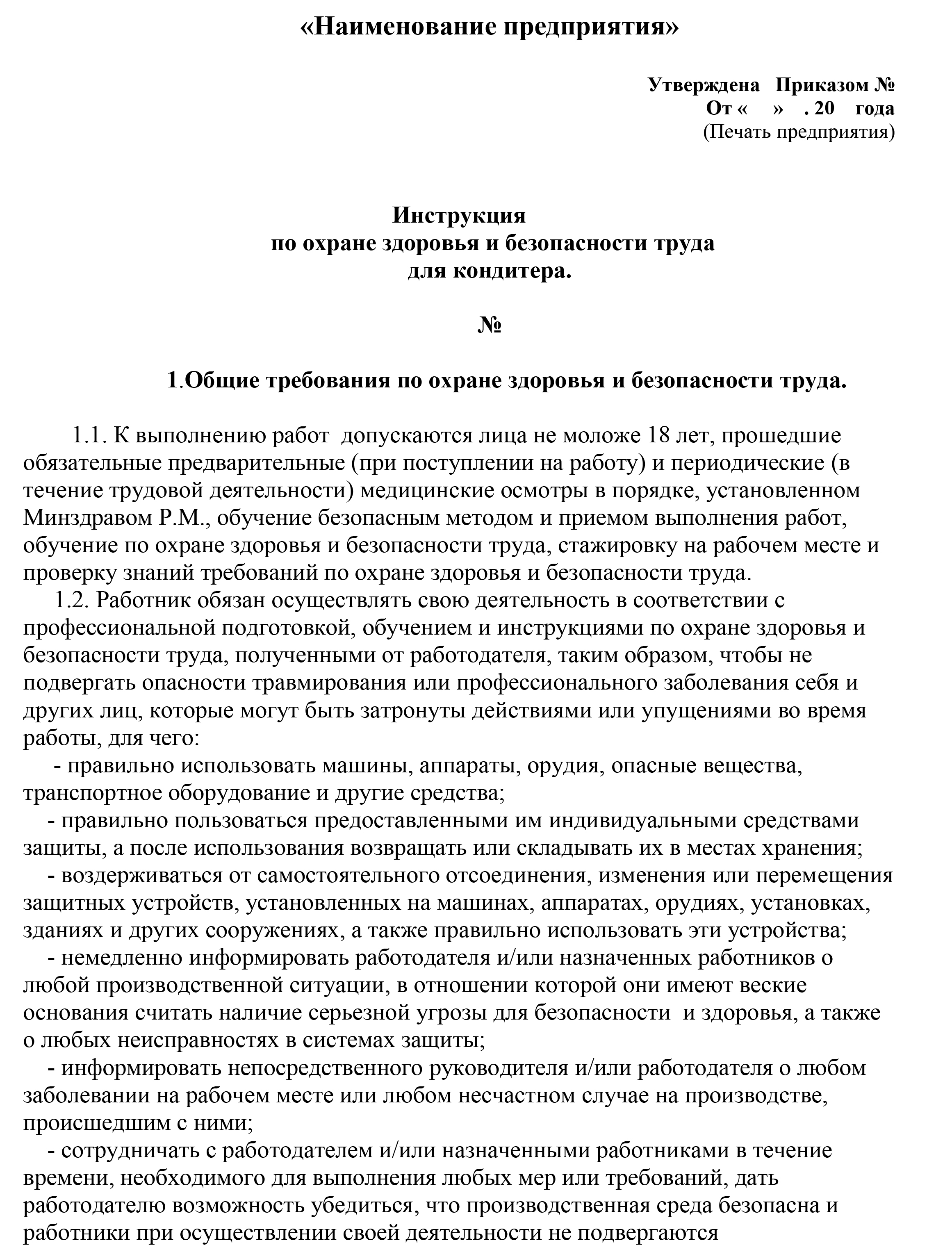 «Наименование предприятия»

Утверждена Приказом №
От « » . 20 года
(Печать предприятия)

Инструкция
по охране здоровья и безопасности труда
для кондитера.

№

1.Общие требования по охране здоровья и безопасности труда.

1.1. К выполнению работ допускаются лица не моложе 18 лет, прошедшие обязательные предварительные (при поступлении на работу) и периодические (в течение трудовой деятельности) медицинские осмотры в порядке, установленном Минздравом Р.М., обучение безопасным методом и приемом выполнения работ, обучение по охране здоровья и безопасности труда, стажировку на рабочем месте и проверку знаний требований по охране здоровья и безопасности труда.

1.2. Работник обязан осуществлять свою деятельность в соответствии с профессиональной подготовкой, обучением и инструкциями по охране здоровья и безопасности труда, полученными от работодателя, таким образом, чтобы не подвергать опасности травмирования или профессионального заболевания себя и других лиц, которые могут быть затронуты действиями или упущениями во время работы, для чего:

- правильно использовать машины, аппараты, орудия, опасные вещества, транспортное оборудование и другие средства;

- правильно пользоваться предоставленными им индивидуальными средствами защиты, а после использования возвращать или складывать их в местах хранения;

- воздерживаться от самостоятельного отсоединения, изменения или перемещения защитных устройств, установленных на машинах, аппаратах, орудиях, установках, зданиях и других сооружениях, а также правильно использовать эти устройства;

- немедленно информировать работодателя и/или назначенных работников о любой производственной ситуации, в отношении которой они имеют веские основания считать наличие серьезной угрозы для безопасности и здоровья, а также о любых неисправностях в системах защиты;

- информировать непосредственного руководителя и/или работодателя о любом заболевании на рабочем месте или любом несчастном случае на производстве, происшедшим с ними;

- сотрудничать с работодателем и/или назначенными работниками в течение времени, необходимого для выполнения любых мер или требований, дать работодателю возможность убедиться, что производственная среда безопасна и работники при осуществлении своей деятельности не подвергаются